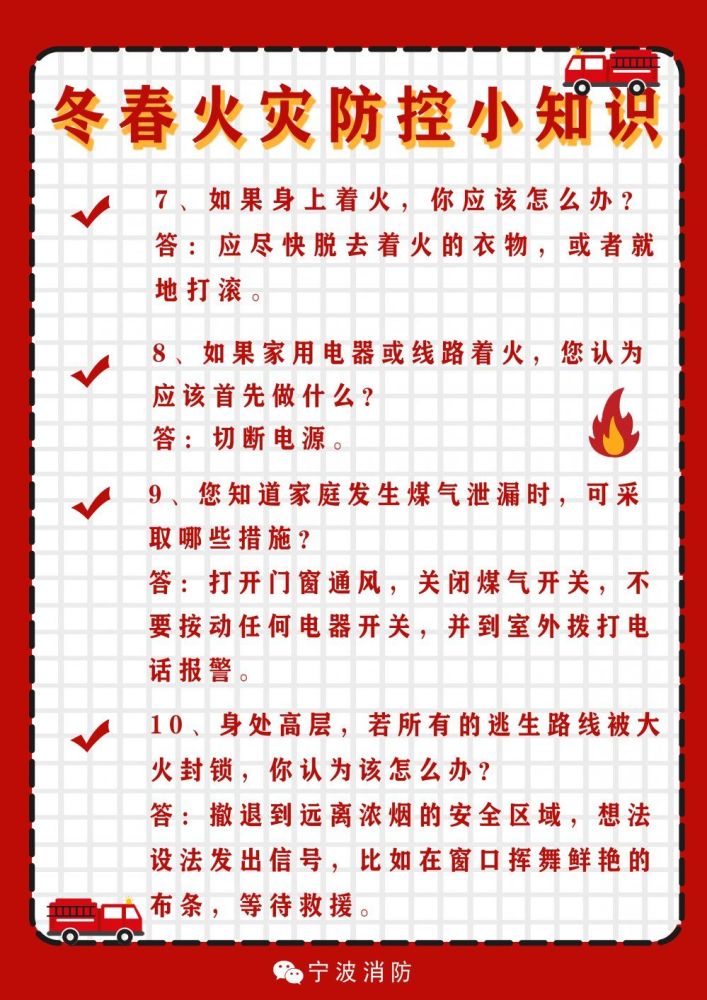 冬春火灾防控小知识

7、如果身上着火，你应该怎么办？
答：应尽快脱去着火的衣物，或者就地打滚。

8、如果家用电器或线路着火，您认为应该首先做什么？
答：切断电源。

9、您知道家庭发生煤气泄漏时，可采取哪些措施？
答：打开门窗通风，关闭煤气开关，不要按动任何电器开关，并到室外拨打电话报警。

10、身处高层，若所有的逃生路线被大火封锁，你认为该怎么办？
答：撤退到远离浓烟的安全区域，想法设法发出信号，比如在窗口挥舞鲜艳的布条，等待救援。

宁波消防